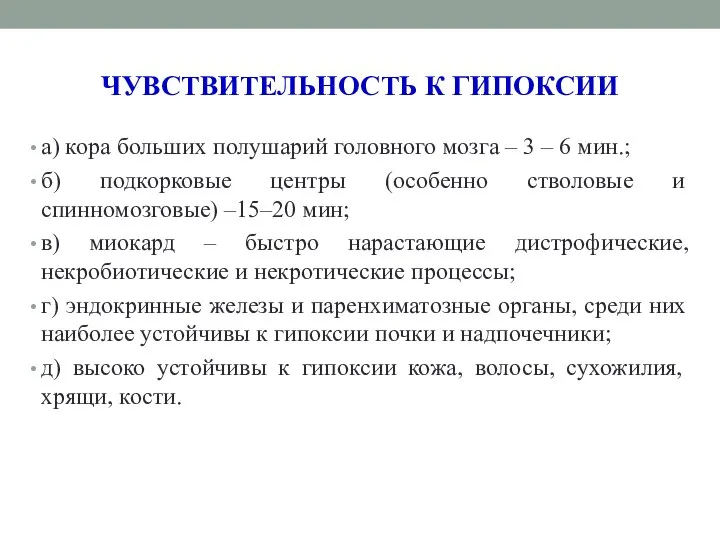 ЧУВСТВИТЕЛЬНОСТЬ К ГИПОКСИИ

• а) кора больших полушарий головного мозга – 3 – 6 мин.;

• б) подкорковые центры (особенно стволовые и спинномозговые) –15–20 мин;

• в) миокард – быстро нарастающие дистрофические, некробиотические и некротические процессы;

• г) эндокринные железы и паренхиматозные органы, среди них наиболее устойчивы к гипоксии почки и надпочечники;

• д) высоко устойчивы к гипоксии кожа, волосы, сухожилия, хрящи, кости.